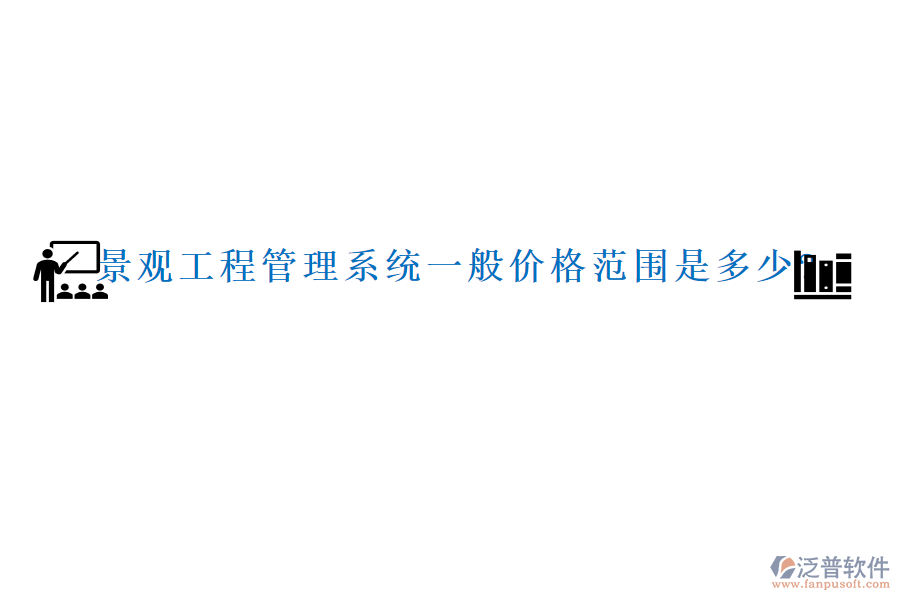 景观工程管理系统一般价格范围是多少

泛普软件
www.fanpusoft.com